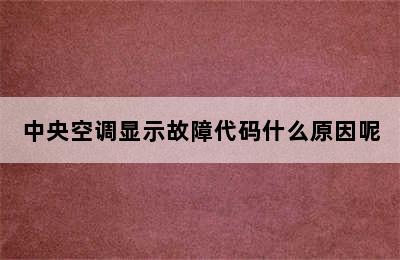 中央空调显示故障代码什么原因呢